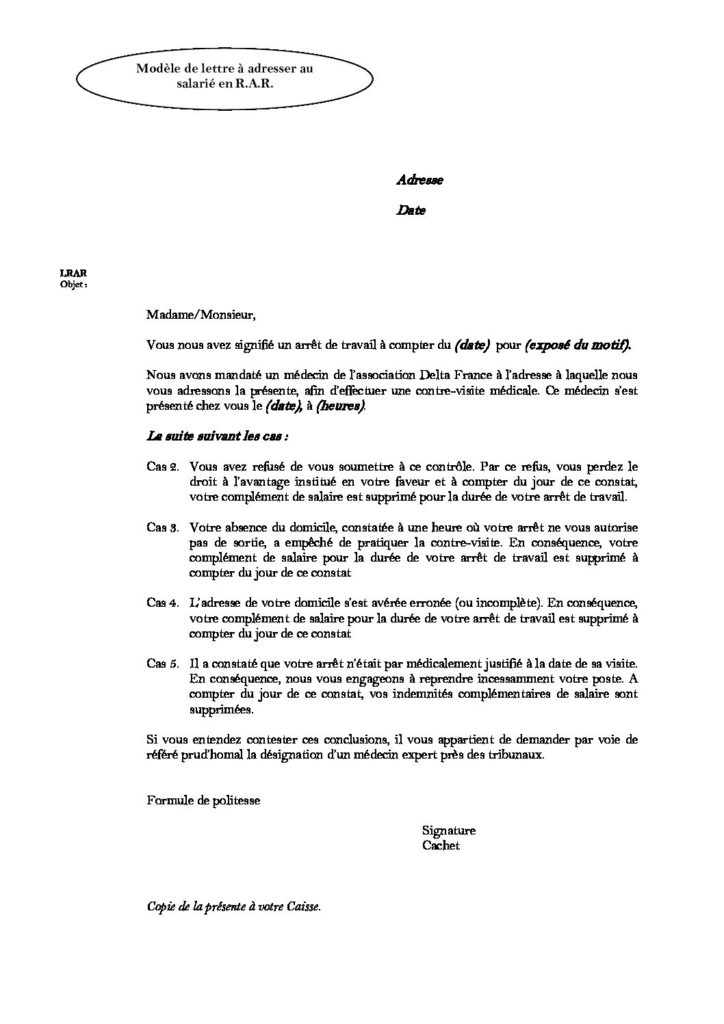 Modèle de lettre à adresser au salarié en R.A.R.

Adresse

Date

LRAR
Objet :

Madame/Monsieur,

Vous nous avez signifié un arrêt de travail à compter du (date) pour (exposé du motif).

Nous avons mandaté un médecin de l'association Delta France à l'adresse à laquelle nous vous adressons la présente, afin d'effectuer une contre-visite médicale. Ce médecin s'est présenté chez vous le (date), à (heures).

La suite suivant les cas :

Cas 2. Vous avez refusé de vous soumettre à ce contrôle. Par ce refus, vous perdez le droit à l'avantage institué en votre faveur et à compter du jour de ce constat, votre complément de salaire est supprimé pour la durée de votre arrêt de travail.

Cas 3. Votre absence du domicile, constatée à une heure où votre arrêt ne vous autorise pas de sortie, a empêché de pratiquer la contre-visite. En conséquence, votre complément de salaire pour la durée de votre arrêt de travail est supprimé à compter du jour de ce constat

Cas 4. L'adresse de votre domicile s'est avérée erronée (ou incomplète). En conséquence, votre complément de salaire pour la durée de votre arrêt de travail est supprimé à compter du jour de ce constat

Cas 5. Il a constaté que votre arrêt n'était par médicalement justifié à la date de sa visite. En conséquence, nous vous engageons à reprendre incessamment votre poste. A compter du jour de ce constat, vos indemnités complémentaires de salaire sont supprimées.

Si vous entendez contester ces conclusions, il vous appartient de demander par voie de référé prud'homal la désignation d'un médecin expert près des tribunaux.

Formule de politesse

Signature
Cachet

Copie de la présente à votre Caisse.